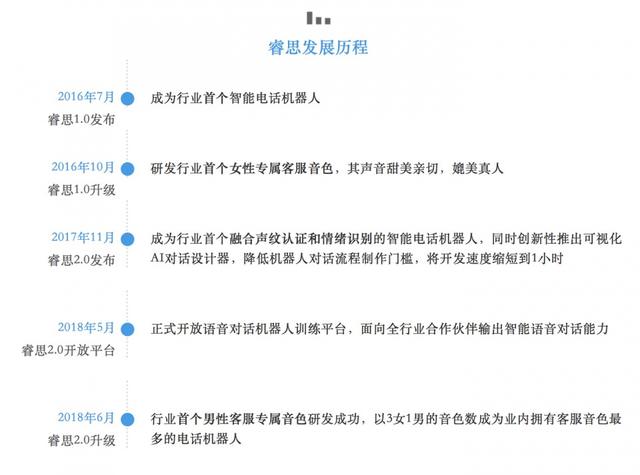 睿思发展历程

2016年7月
睿思1.0发布

成为行业首个智能电话机器人

2016年10月
睿思1.0升级

研发行业首个女性专属客服音色，其声音甜美亲切，媲美真人

2017年11月
睿思2.0发布

成为行业首个融合声纹认证和情绪识别的智能电话机器人，同时创新性推出可视化AI对话设计器，降低机器人对话流程制作门槛，将开发速度缩短到1小时

2018年5月
睿思2.0开放平台

正式开放语音对话机器人训练平台，面向全行业合作伙伴输出智能语音对话能力

2018年6月
睿思2.0升级

行业首个男性客服专属音色研发成功，以3女1男的音色数成为业内拥有客服音色最多的电话机器人